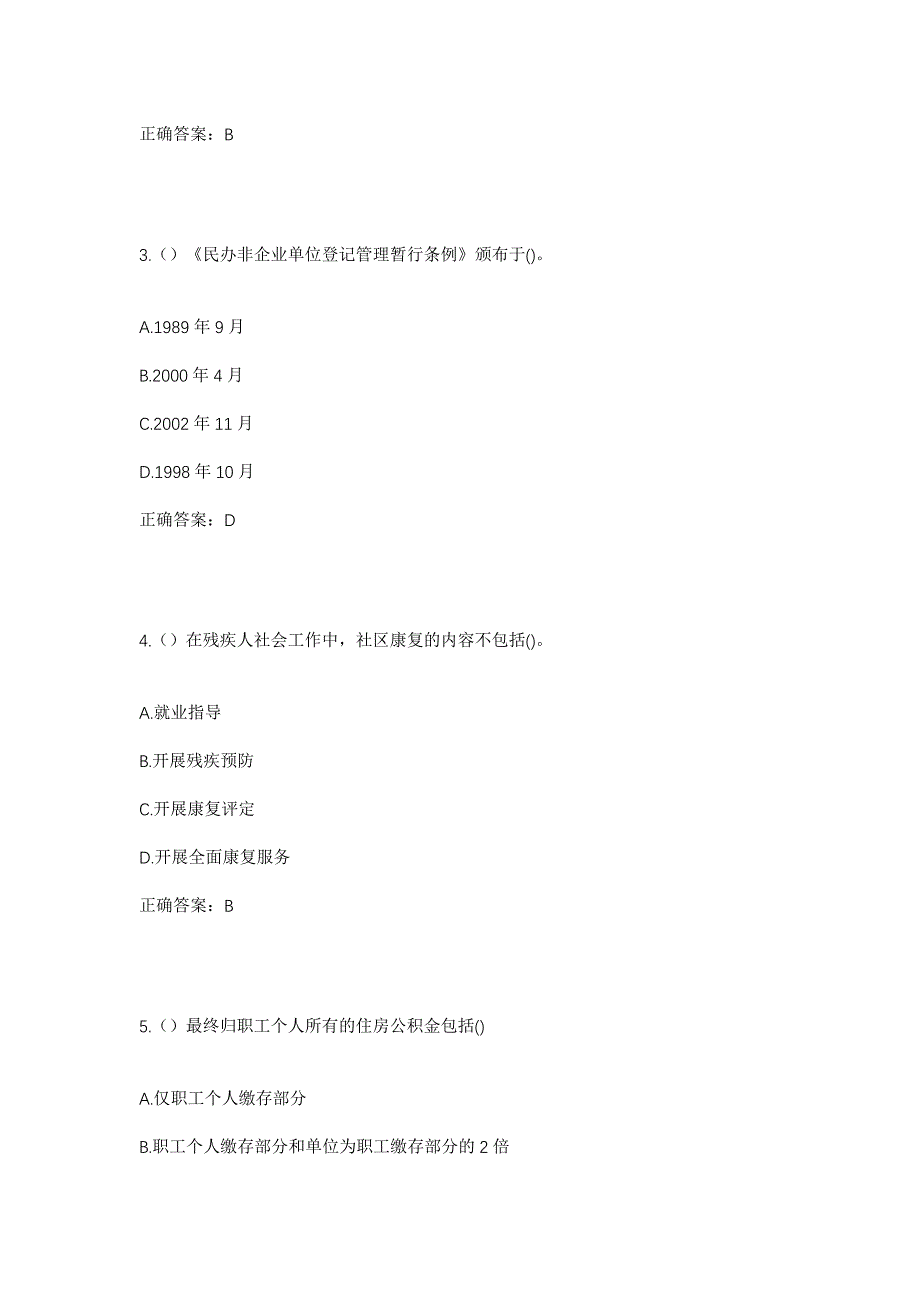 正确答案：B

3.（）《民办非企业单位登记管理暂行条例》颁布于()。

A.1989 年 9 月

B.2000 年 4 月

C.2002 年 11 月

D.1998 年 10 月

正确答案：D

4.（）在残疾人社会工作中，社区康复的内容不包括()。

A.就业指导

B.开展残疾预防

C.开展康复评定

D.开展全面康复服务

正确答案：B

5.（）最终归职工个人所有的住房公积金包括()

A.仅职工个人缴存部分

B.职工个人缴存部分和单位为职工缴存部分的 2 倍